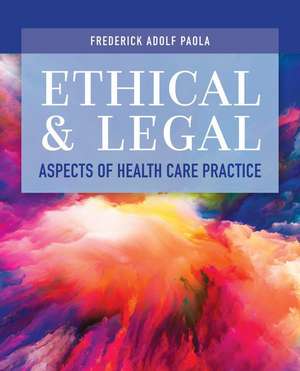 FREDERICK ADOLF PAOLA

ETHICAL & LEGAL

ASPECTS OF HEALTH CARE PRACTICE